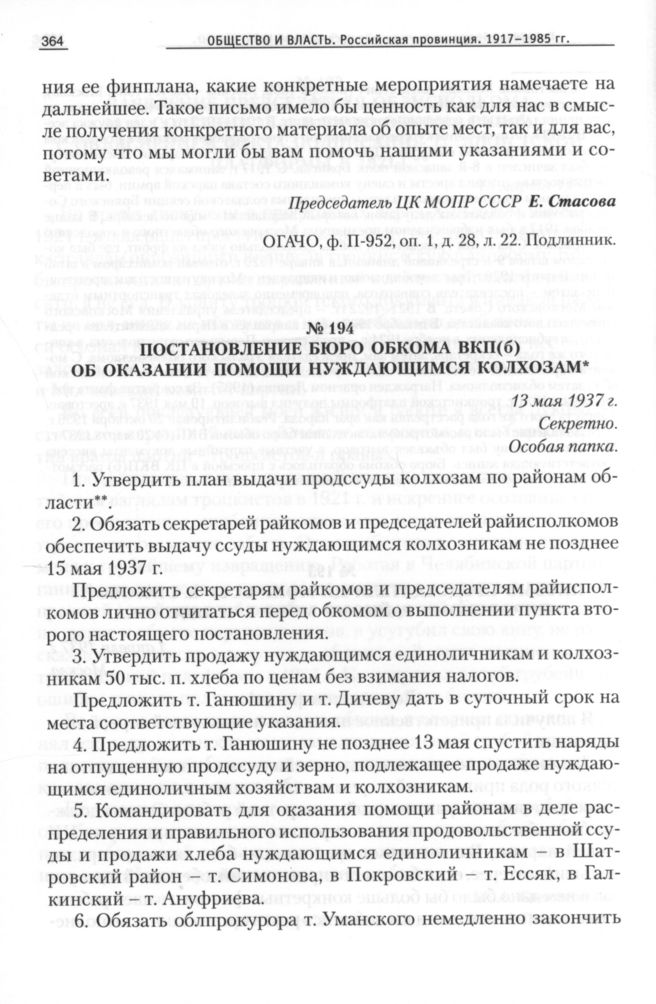 364 ОБЩЕСТВО И ВЛАСТЬ. Российская провинция. 1917–1985 гг.

ния ее финплана, какие конкретные мероприятия намечаете на дальнейшее. Такое письмо имело бы ценность как для нас в смысле получения конкретного материала об опыте мест, так и для вас, потому что мы могли бы вам помочь нашими указаниями и советами.

Председатель ЦК МОПР СССР Е. Стасова

ОГАЧО, ф. П-952, оп. 1, д. 28, л. 22. Подлинник.

№ 194
ПОСТАНОВЛЕНИЕ БЮРО ОБКОМА ВКП(б) ОБ ОКАЗАНИИ ПОМОЩИ НУЖДАЮЩИМСЯ КОЛХОЗАМ*

13 мая 1937 г.
Секретно.
Особая папка.

1. Утвердить план выдачи продссуды колхозам по районам области**.

2. Обязать секретарей райкомов и председателей райисполкомов обеспечить выдачу ссуды нуждающимся колхозникам не позднее 15 мая 1937 г.

Предложить секретарям райкомов и председателям райисполкомов лично отчитаться перед обкомом о выполнении пункта второго настоящего постановления.

3. Утвердить продажу нуждающимся единоличникам и колхозникам 50 тыс. п. хлеба по ценам без взимания налогов.

Предложить т. Ганюшину и т. Дичеву дать в суточный срок на места соответствующие указания.

4. Предложить т. Ганюшину не позднее 13 мая спустить наряды на отпущенную продссуду и зерно, подлежащее продаже нуждающимся единоличным хозяйствам и колхозникам.

5. Командировать для оказания помощи районам в деле распределения и правильного использования продовольственной ссуды и продажи хлеба нуждающимся единоличникам – в Шатровский район – т. Симонова, в Покровский – т. Ессяк, в Галкинский – т. Ануфриева.

6. Обязать облпрокурора т. Уманского немедленно закончить